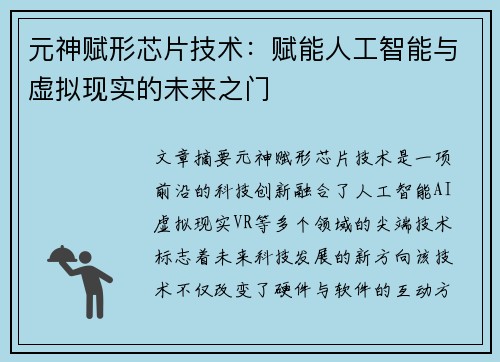 元神赋形芯片技术：赋能人工智能与虚拟现实的未来之门

文章摘要元神赋形芯片技术是一项前沿的科技创新融合了人工智能AI虚拟现实VR等多个领域的尖端技术标志着未来科技发展的新方向该技术不仅改变了硬件与软件的互动方